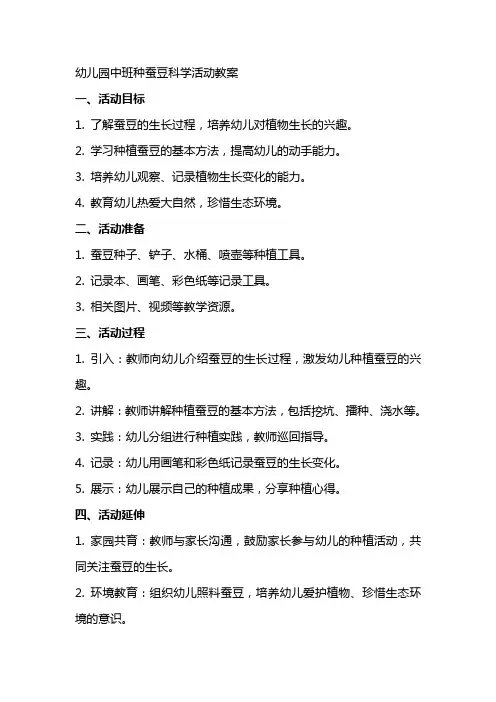 幼儿园中班种蚕豆科学活动教案

一、活动目标

1. 了解蚕豆的生长过程，培养幼儿对植物生长的兴趣。

2. 学习种植蚕豆的基本方法，提高幼儿的动手能力。

3. 培养幼儿观察、记录植物生长变化的能力。

4. 教育幼儿热爱大自然，珍惜生态环境。

二、活动准备

1. 蚕豆种子、铲子、水桶、喷壶等种植工具。

2. 记录本、画笔、彩色纸等记录工具。

3. 相关图片、视频等教学资源。

三、活动过程

1. 引入：教师向幼儿介绍蚕豆的生长过程，激发幼儿种植蚕豆的兴趣。

2. 讲解：教师讲解种植蚕豆的基本方法，包括挖坑、播种、浇水等。

3. 实践：幼儿分组进行种植实践，教师巡回指导。

4. 记录：幼儿用画笔和彩色纸记录蚕豆的生长变化。

5. 展示：幼儿展示自己的种植成果，分享种植心得。

四、活动延伸

1. 家园共育：教师与家长沟通，鼓励家长参与幼儿的种植活动，共同关注蚕豆的生长。

2. 环境教育：组织幼儿照料蚕豆，培养幼儿爱护植物、珍惜生态环境的意识。